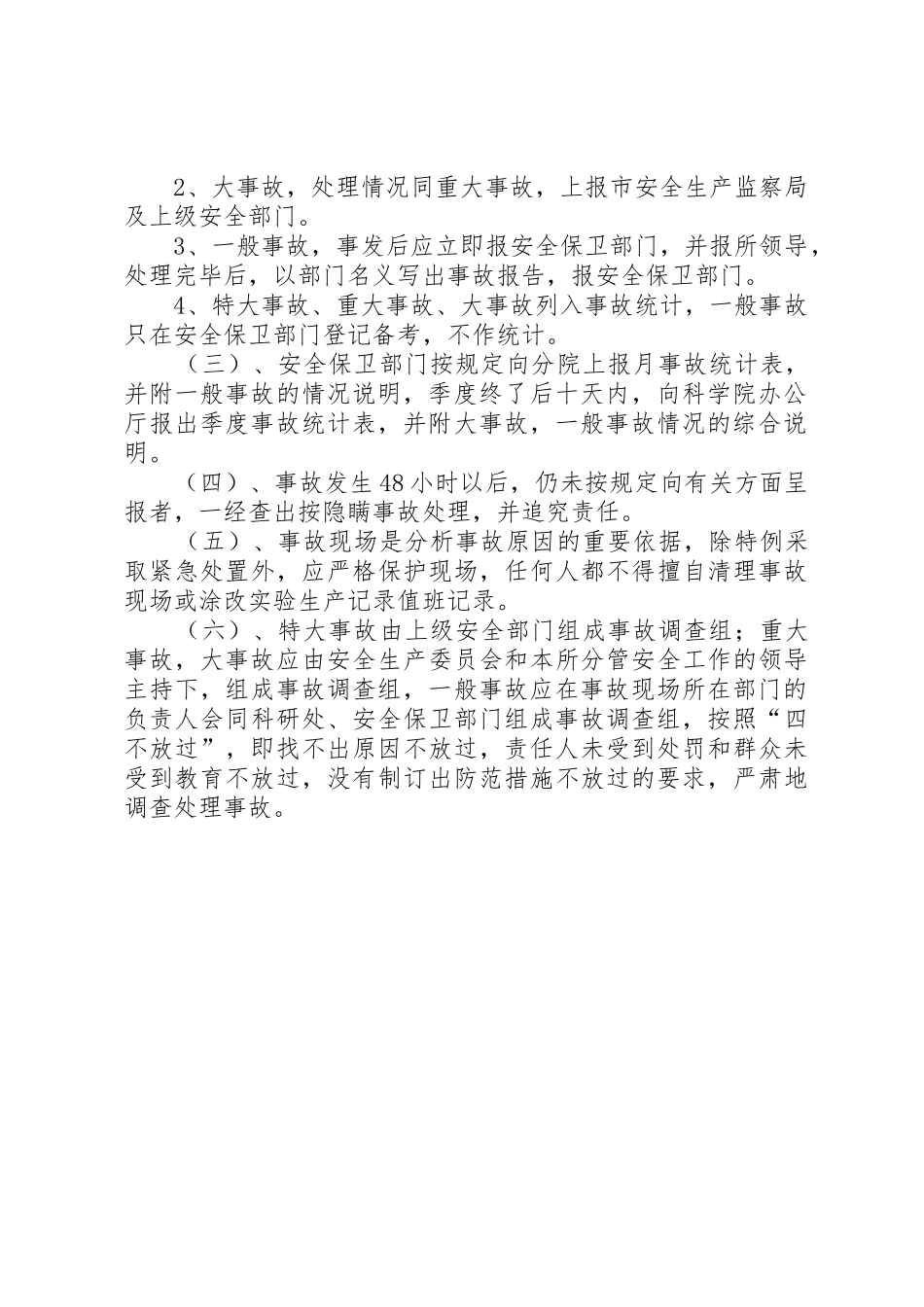 2、大事故，处理情况同重大事故，上报市安全生产监察局及上级安全部门。

3、一般事故，事发后应立即报安全保卫部门，并报所领导，处理完毕后，以部门名义写出事故报告，报安全保卫部门。

4、特大事故、重大事故、大事故列入事故统计，一般事故只在安全保卫部门登记备考，不作统计。

（三）、安全保卫部门按规定向分院上报月事故统计表，并附一般事故的情况说明，季度终了后十天内，向科学院办公厅报出季度事故统计表，并附大事故，一般事故情况的综合说明。

（四）、事故发生48小时以后，仍未按规定向有关方面呈报者，一经查出按隐瞒事故处理，并追究责任。

（五）、事故现场是分析事故原因的重要依据，除特例采取紧急处置外，应严格保护现场，任何人都不得擅自清理事故现场或涂改实验生产记录值班记录。

（六）、特大事故由上级安全部门组成事故调查组；重大事故，大事故应由安全生产委员会和本所分管安全工作的领导主持下，组成事故调查组，一般事故应在事故现场所在部门的负责人会同科研处、安全保卫部门组成事故调查组，按照“四不放过”，即找不出原因不放过，责任人未受到处罚和群众未受到教育不放过，没有制订出防范措施不放过的要求，严肃地调查处理事故。